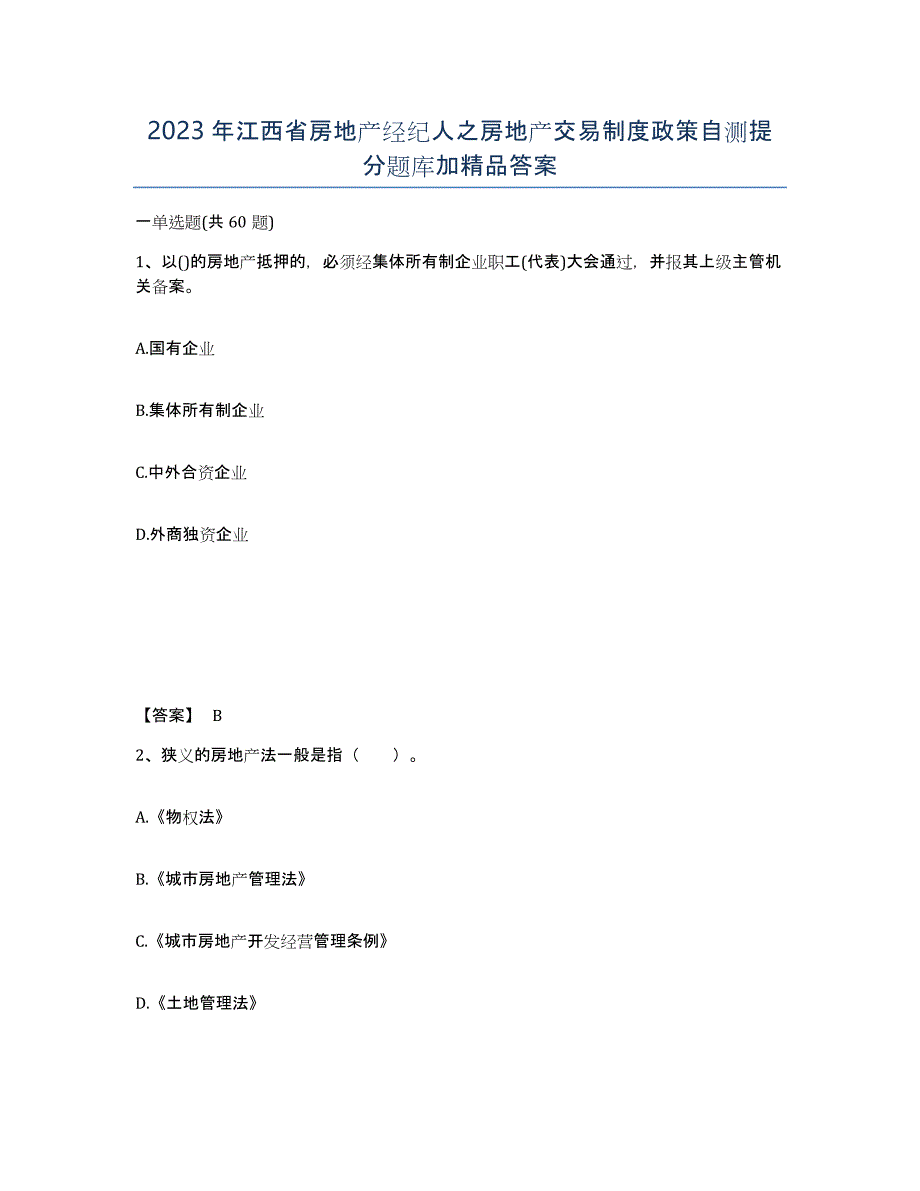 2023年江西省房地产经纪人之房地产交易制度政策自测提分题库加精品答案

一单选题(共60题)

1、以()的房地产抵押的，必须经集体所有制企业职工(代表)大会通过，并报其上级主管机关备案。

A.国有企业

B.集体所有制企业

C.中外合资企业

D.外商独资企业

【答案】 B

2、狭义的房地产法一般是指（　　）。

A.《物权法》

B.《城市房地产管理法》

C.《城市房地产开发经营管理条例》

D.《土地管理法》